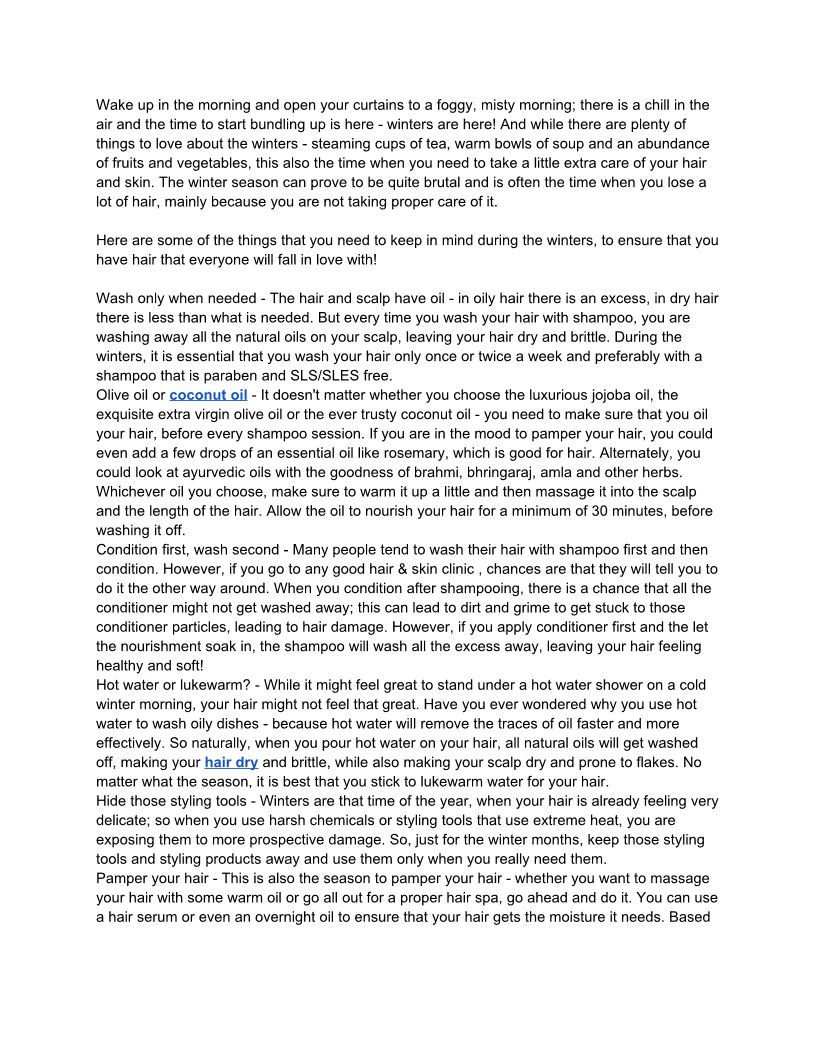 Wake up in the morning and open your curtains to a foggy, misty morning; there is a chill in the air and the time to start bundling up is here - winters are here! And while there are plenty of things to love about the winters - steaming cups of tea, warm bowls of soup and an abundance of fruits and vegetables, this also the time when you need to take a little extra care of your hair and skin. The winter season can prove to be quite brutal and is often the time when you lose a lot of hair, mainly because you are not taking proper care of it.

Here are some of the things that you need to keep in mind during the winters, to ensure that you have hair that everyone will fall in love with!

Wash only when needed - The hair and scalp have oil - in oily hair there is an excess, in dry hair there is less than what is needed. But every time you wash your hair with shampoo, you are washing away all the natural oils on your scalp, leaving your hair dry and brittle. During the winters, it is essential that you wash your hair only once or twice a week and preferably with a shampoo that is paraben and SLS/SLES free.
Olive oil or coconut oil - It doesn't matter whether you choose the luxurious jojoba oil, the exquisite extra virgin olive oil or the ever trusty coconut oil - you need to make sure that you oil your hair, before every shampoo session. If you are in the mood to pamper your hair, you could even add a few drops of an essential oil like rosemary, which is good for hair. Alternately, you could look at ayurvedic oils with the goodness of brahmi, bhringaraj, amla and other herbs. Whichever oil you choose, make sure to warm it up a little and then massage it into the scalp and the length of the hair. Allow the oil to nourish your hair for a minimum of 30 minutes, before washing it off.
Condition first, wash second - Many people tend to wash their hair with shampoo first and then condition. However, if you go to any good hair & skin clinic , chances are that they will tell you to do it the other way around. When you condition after shampooing, there is a chance that all the conditioner might not get washed away; this can lead to dirt and grime to get stuck to those conditioner particles, leading to hair damage. However, if you apply conditioner first and the let the nourishment soak in, the shampoo will wash all the excess away, leaving your hair feeling healthy and soft!
Hot water or lukewarm? - While it might feel great to stand under a hot water shower on a cold winter morning, your hair might not feel that great. Have you ever wondered why you use hot water to wash oily dishes - because hot water will remove the traces of oil faster and more effectively. So naturally, when you pour hot water on your hair, all natural oils will get washed off, making your hair dry and brittle, while also making your scalp dry and prone to flakes. No matter what the season, it is best that you stick to lukewarm water for your hair.
Hide those styling tools - Winters are that time of the year, when your hair is already feeling very delicate; so when you use harsh chemicals or styling tools that use extreme heat, you are exposing them to more prospective damage. So, just for the winter months, keep those styling tools and styling products away and use them only when you really need them.
Pamper your hair - This is also the season to pamper your hair - whether you want to massage your hair with some warm oil or go all out for a proper hair spa, go ahead and do it. You can use a hair serum or even an overnight oil to ensure that your hair gets the moisture it needs. Based